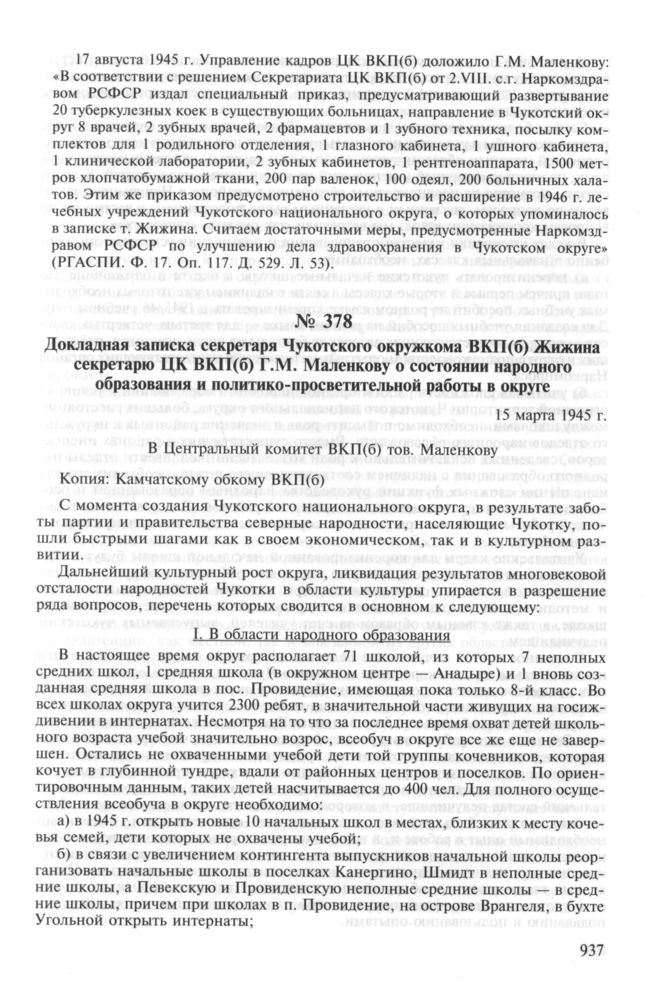 17 августа 1945 г. Управление кадров ЦК ВКП(б) доложило Г.М. Маленкову: «В соответствии с решением Секретариата ЦК ВКП(б) от 2.VIII. с.г. Наркомздравом РСФСР издал специальный приказ, предусматривающий развертывание 20 туберкулезных коек в существующих больницах, направление в Чукотский округ 8 врачей, 2 зубных врачей, 2 фармацевтов и 1 зубного техника, посылку комплектов для 1 родильного отделения, 1 глазного кабинета, 1 ушного кабинета, 1 клинической лаборатории, 2 зубных кабинетов, 1 рентгеноаппарата, 1500 метров хлопчатобумажной ткани, 200 пар валенок, 100 одеял, 200 больничных халатов. Этим же приказом предусмотрено строительство и расширение в 1946 г. лечебных учреждений Чукотского национального округа, о которых упоминалось в записке т. Жижина. Считаем достаточными меры, предусмотренные Наркомздравом РСФСР по улучшению дела здравоохранения в Чукотском округе» (РГАСПИ. Ф. 17. Оп. 117. Д. 529. Л. 53).

№ 378
Докладная записка секретаря Чукотского окружкома ВКП(б) Жижина секретарю ЦК ВКП(б) Г.М. Маленкову о состоянии народного образования и политико-просветительной работы в округе

15 марта 1945 г.

В Центральный комитет ВКП(б) тов. Маленкову

Копия: Камчатскому обкому ВКП(б)

С момента создания Чукотского национального округа, в результате заботы партии и правительства северные народности, населяющие Чукотку, пошли быстрыми шагами как в своем экономическом, так и в культурном развитии.

Дальнейший культурный рост округа, ликвидация результатов многовековой отсталости народностей Чукотки в области культуры упирается в разрешение ряда вопросов, перечень которых сводится в основном к следующему:

I. В области народного образования

В настоящее время округ располагает 71 школой, из которых 7 неполных средних школ, 1 средняя школа (в окружном центре — Анадыре) и 1 вновь созданная средняя школа в пос. Провидение, имеющая пока только 8-й класс. Во всех школах округа учится 2300 ребят, в значительной части живущих на госиждивении в интернатах. Несмотря на то что за последнее время охват детей школьного возраста учебой значительно возрос, всеобуч в округе все же еще не завершен. Остались не охваченными учебой дети той группы кочевников, которая кочует в глубинной тундре, вдали от районных центров и поселков. По ориентировочным данным, таких детей насчитывается до 400 чел. Для полного осуществления всеобуча в округе необходимо:

а) в 1945 г. открыть новые 10 начальных школ в местах, близких к месту кочевья семей, дети которых не охвачены учебой;

б) в связи с увеличением контингента выпускников начальной школы реорганизовать начальные школы в поселках Канергино, Шмидт в неполные средние школы, а Певекскую и Провиденскую неполные средние школы — в средние школы, причем при школах в п. Провидение, на острове Врангеля, в бухте Угольной открыть интернаты;

937